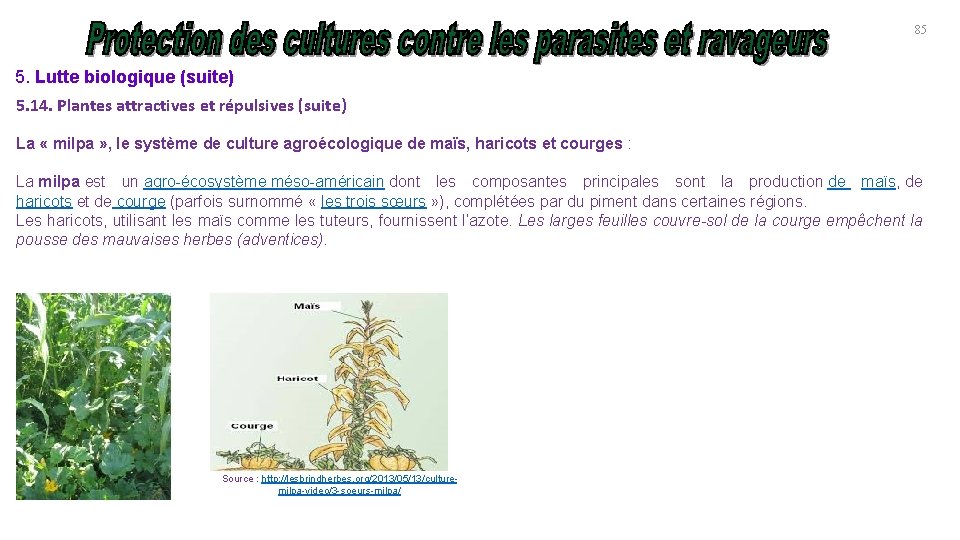 Protection des cultures contre les parasites et ravageurs

85

5. Lutte biologique (suite)

5.14. Plantes attractives et répulsives (suite)

La « milpa », le système de culture agroécologique de maïs, haricots et courges :

La milpa est un agro-écosystème méso-américain dont les composantes principales sont la production de maïs, de haricots et de courge (parfois surnommé « les trois sœurs »), complétées par du piment dans certaines régions.
Les haricots, utilisant les maïs comme les tuteurs, fournissent l'azote. Les larges feuilles couvre-sol de la courge empêchent la pousse des mauvaises herbes (adventices).

Maïs

Haricot

Courge

Source : http://lesbrindherbes.org/2013/05/13/culture-milpa-video/3-soeurs-milpa/